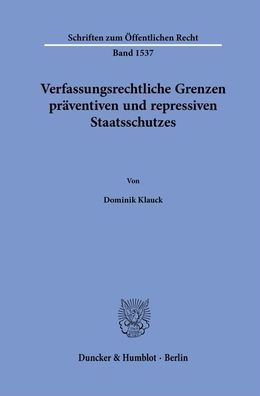 Schriften zum Öffentlichen Recht

Band 1537

Verfassungsrechtliche Grenzen präventiven und repressiven Staatsschutzes

Von

Dominik Klauck

Duncker & Humblot · Berlin